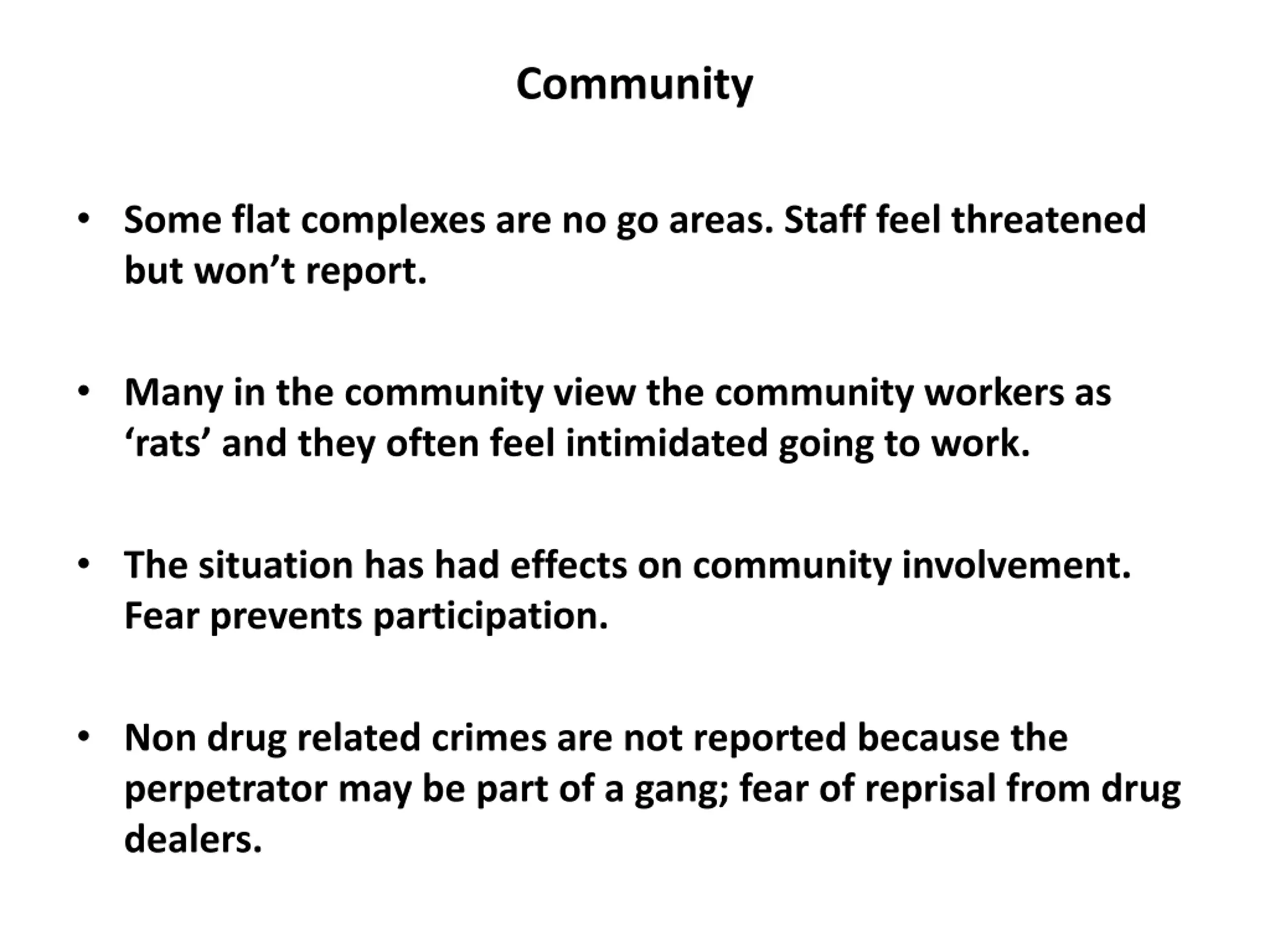 Community

• Some flat complexes are no go areas. Staff feel threatened but won’t report.

• Many in the community view the community workers as ‘rats’ and they often feel intimidated going to work.

• The situation has had effects on community involvement. Fear prevents participation.

• Non drug related crimes are not reported because the perpetrator may be part of a gang; fear of reprisal from drug dealers.